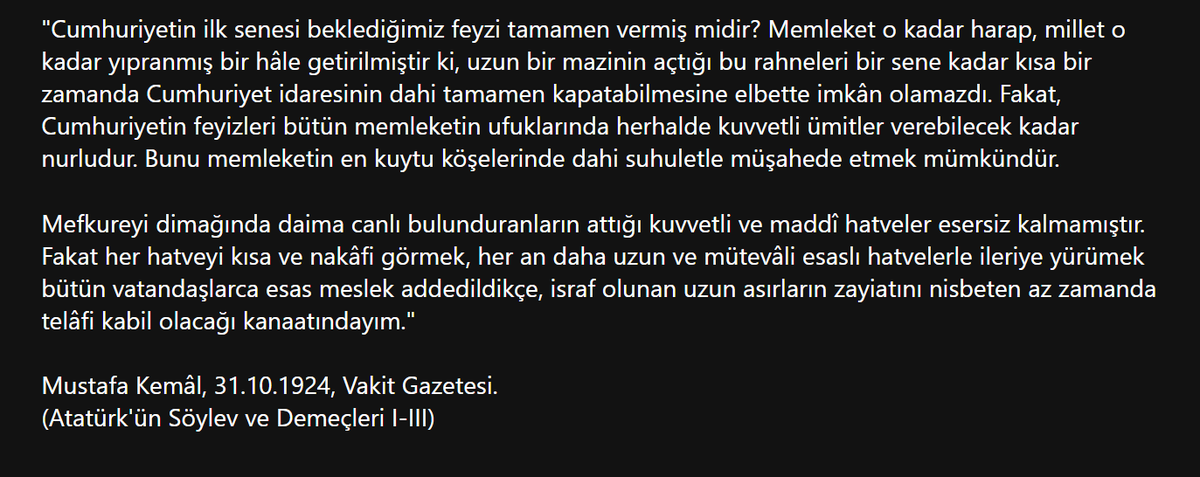 "Cumhuriyetin ilk senesi beklediğimiz feyzi tamamen vermiş midir? Memleket o kadar harap, millet o kadar yıpranmış bir hâle getirilmiştir ki, uzun bir mazinin açtığı bu rahneleri bir sene kadar kısa bir zamanda Cumhuriyet idaresinin dahi tamamen kapatabilmesine elbette imkân olamazdı. Fakat, Cumhuriyetin feyizleri bütün memleketin ufuklarında herhalde kuvvetli ümitler verebilecek kadar nurludur. Bunu memleketin en kuytu köşelerinde dahi suhuletle müşahede etmek mümkündür.

Mefkureyi dimağında daima canlı bulunduranların attığı kuvvetli ve maddî hatveler esersiz kalmamıştır. Fakat her hatveyi kısa ve nakâfi görmek, her an daha uzun ve mütevâli esaslı hatvelerle ileriye yürümek bütün vatandaşlarca esas meslek addedildikçe, israf olunan uzun asırların zayiatını nisbeten az zamanda telâfi kabil olacağı kanaatındayım."

Mustafa Kemâl, 31.10.1924, Vakit Gazetesi.
(Atatürk'ün Söylev ve Demeçleri I-III)